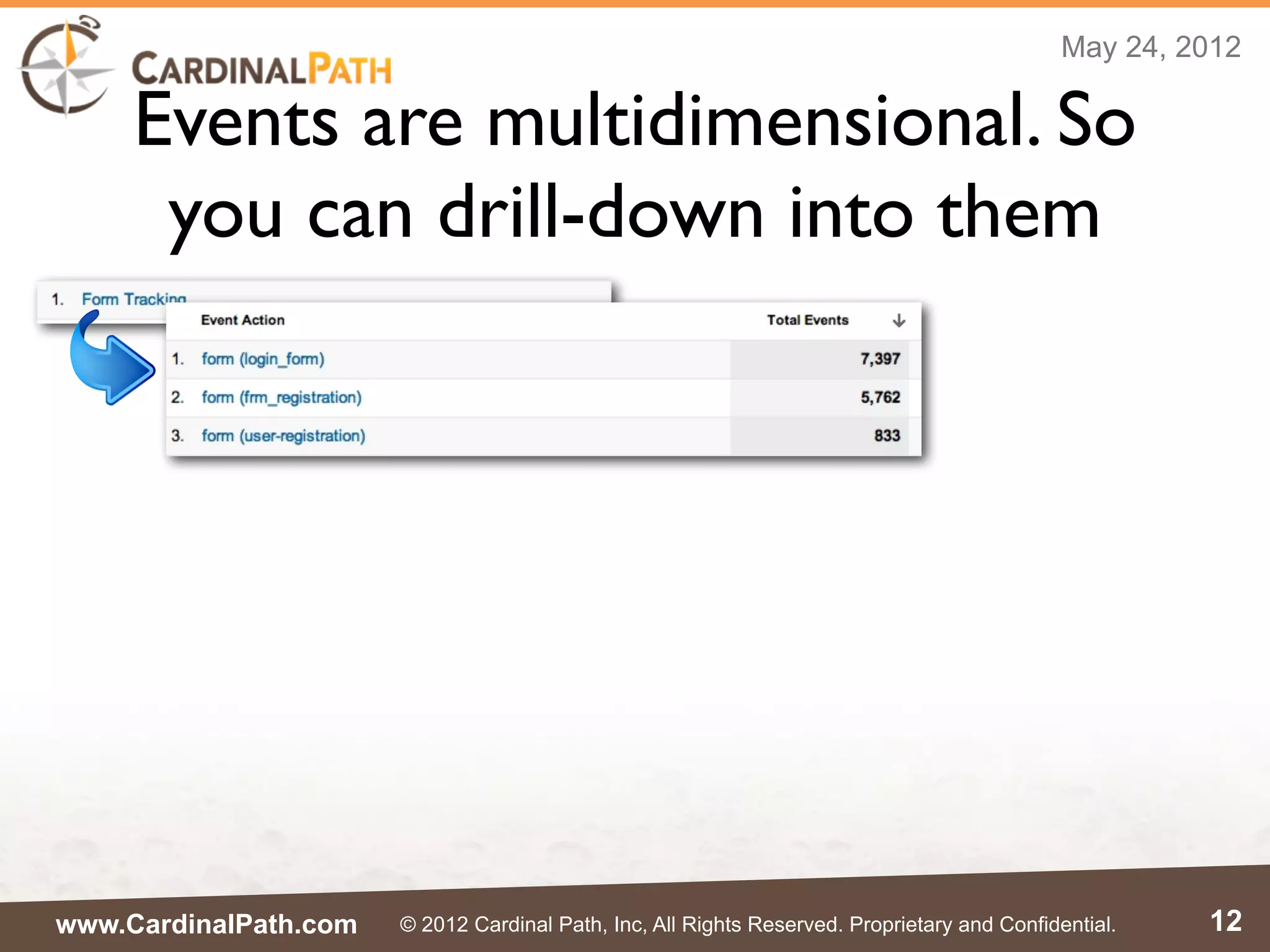 CARDINALPATH

May 24, 2012

Events are multidimensional. So you can drill-down into them

1. Form Tracking

| | Event Action | Total Events ↓ |
|---|---|---|
| 1. | form (login_form) | 7,397 |
| 2. | form (frm_registration) | 5,762 |
| 3. | form (user-registration) | 833 |

www.CardinalPath.com © 2012 Cardinal Path, Inc, All Rights Reserved. Proprietary and Confidential. 12